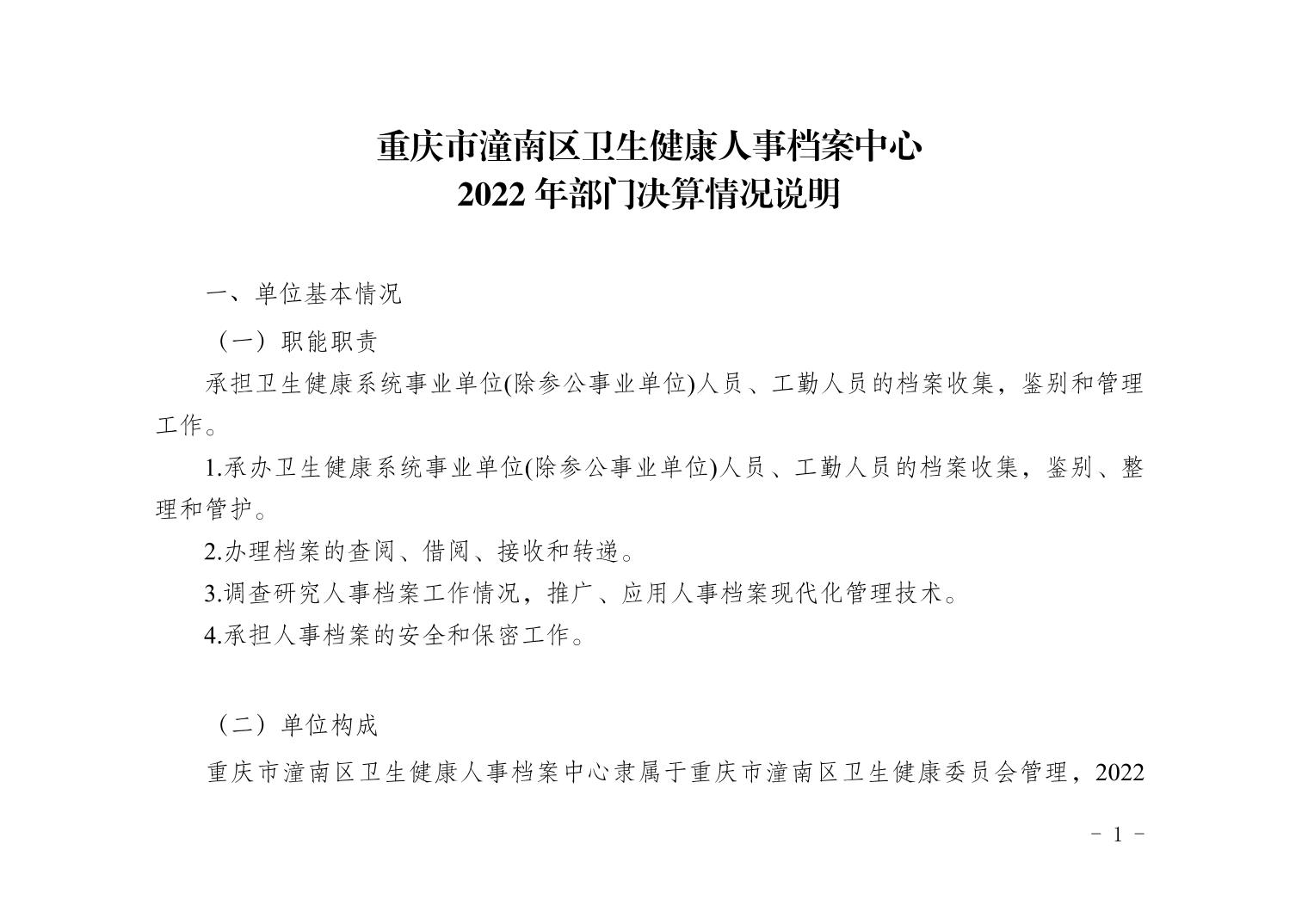 重庆市潼南区卫生健康人事档案中心
2022 年部门决算情况说明

一、单位基本情况

（一）职能职责

承担卫生健康系统事业单位(除参公事业单位)人员、工勤人员的档案收集，鉴别和管理工作。

1.承办卫生健康系统事业单位(除参公事业单位)人员、工勤人员的档案收集，鉴别、整理和管护。

2.办理档案的查阅、借阅、接收和转递。

3.调查研究人事档案工作情况，推广、应用人事档案现代化管理技术。

4.承担人事档案的安全和保密工作。

（二）单位构成

重庆市潼南区卫生健康人事档案中心隶属于重庆市潼南区卫生健康委员会管理，2022

－ 1 －